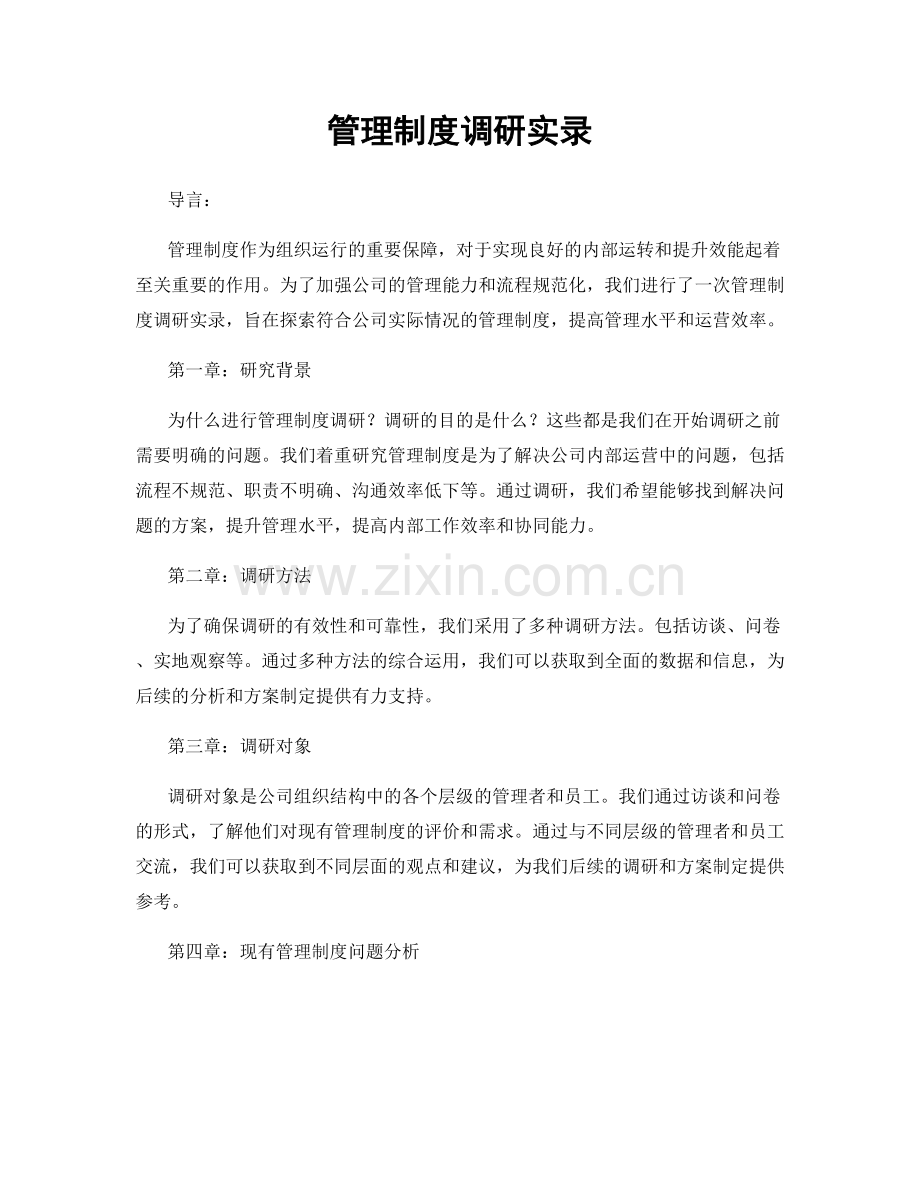 管理制度调研实录

导言：

管理制度作为组织运行的重要保障，对于实现良好的内部运转和提升效能起着至关重要的作用。为了加强公司的管理能力和流程规范化，我们进行了一次管理制度调研实录，旨在探索符合公司实际情况的管理制度，提高管理水平和运营效率。

第一章：研究背景

为什么进行管理制度调研？调研的目的是什么？这些都是我们在开始调研之前需要明确的问题。我们着重研究管理制度是为了解决公司内部运营中的问题，包括流程不规范、职责不明确、沟通效率低下等。通过调研，我们希望能够找到解决问题的方案，提升管理水平，提高内部工作效率和协同能力。

第二章：调研方法

为了确保调研的有效性和可靠性，我们采用了多种调研方法。包括访谈、问卷、实地观察等。通过多种方法的综合运用，我们可以获取到全面的数据和信息，为后续的分析和方案制定提供有力支持。

第三章：调研对象

调研对象是公司组织结构中的各个层级的管理者和员工。我们通过访谈和问卷的形式，了解他们对现有管理制度的评价和需求。通过与不同层级的管理者和员工交流，我们可以获取到不同层面的观点和建议，为我们后续的调研和方案制定提供参考。

第四章：现有管理制度问题分析

www.zixin.com.cn